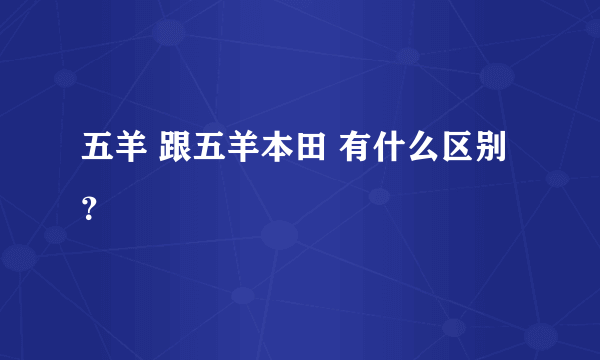 五羊 跟五羊本田 有什么区别？